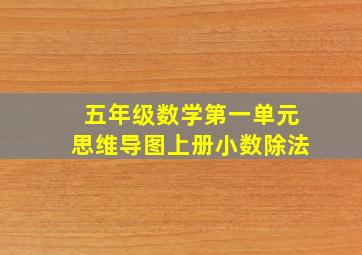 五年级数学第一单元
思维导图上册小数除法